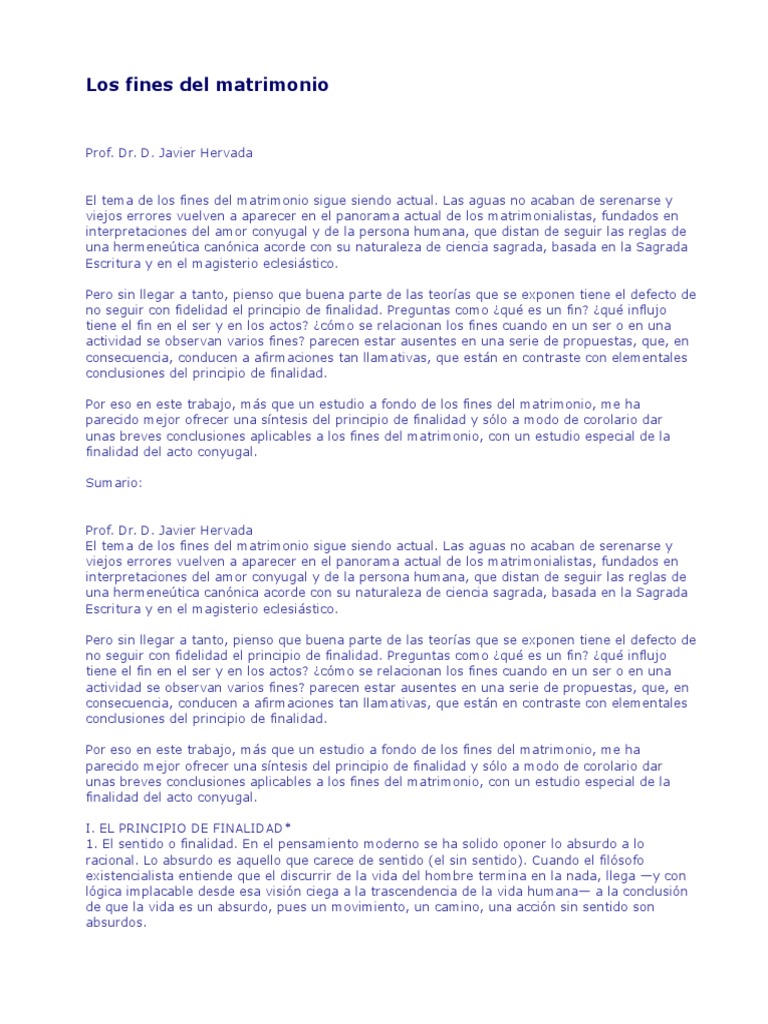 Los fines del matrimonio

Prof. Dr. D. Javier Hervada

El tema de los fines del matrimonio sigue siendo actual. Las aguas no acaban de serenarse y viejos errores vuelven a aparecer en el panorama actual de los matrimonialistas, fundados en interpretaciones del amor conyugal y de la persona humana, que distan de seguir las reglas de una hermeneútica canónica acorde con su naturaleza de ciencia sagrada, basada en la Sagrada Escritura y en el magisterio eclesiástico.

Pero sin llegar a tanto, pienso que buena parte de las teorías que se exponen tiene el defecto de no seguir con fidelidad el principio de finalidad. Preguntas como ¿qué es un fin? ¿qué influjo tiene el fin en el ser y en los actos? ¿cómo se relacionan los fines cuando en un ser o en una actividad se observan varios fines? parecen estar ausentes en una serie de propuestas, que, en consecuencia, conducen a afirmaciones tan llamativas, que están en contraste con elementales conclusiones del principio de finalidad.

Por eso en este trabajo, más que un estudio a fondo de los fines del matrimonio, me ha parecido mejor ofrecer una síntesis del principio de finalidad y sólo a modo de corolario dar unas breves conclusiones aplicables a los fines del matrimonio, con un estudio especial de la finalidad del acto conyugal.

Sumario:

Prof. Dr. D. Javier Hervada
El tema de los fines del matrimonio sigue siendo actual. Las aguas no acaban de serenarse y viejos errores vuelven a aparecer en el panorama actual de los matrimonialistas, fundados en interpretaciones del amor conyugal y de la persona humana, que distan de seguir las reglas de una hermeneútica canónica acorde con su naturaleza de ciencia sagrada, basada en la Sagrada Escritura y en el magisterio eclesiástico.

Pero sin llegar a tanto, pienso que buena parte de las teorías que se exponen tiene el defecto de no seguir con fidelidad el principio de finalidad. Preguntas como ¿qué es un fin? ¿qué influjo tiene el fin en el ser y en los actos? ¿cómo se relacionan los fines cuando en un ser o en una actividad se observan varios fines? parecen estar ausentes en una serie de propuestas, que, en consecuencia, conducen a afirmaciones tan llamativas, que están en contraste con elementales conclusiones del principio de finalidad.

Por eso en este trabajo, más que un estudio a fondo de los fines del matrimonio, me ha parecido mejor ofrecer una síntesis del principio de finalidad y sólo a modo de corolario dar unas breves conclusiones aplicables a los fines del matrimonio, con un estudio especial de la finalidad del acto conyugal.

I. EL PRINCIPIO DE FINALIDAD*
1. El sentido o finalidad. En el pensamiento moderno se ha solido oponer lo absurdo a lo racional. Lo absurdo es aquello que carece de sentido (el sin sentido). Cuando el filósofo existencialista entiende que el discurrir de la vida del hombre termina en la nada, llega —y con lógica implacable desde esa visión ciega a la trascendencia de la vida humana— a la conclusión de que la vida es un absurdo, pues un movimiento, un camino, una acción sin sentido son absurdos.